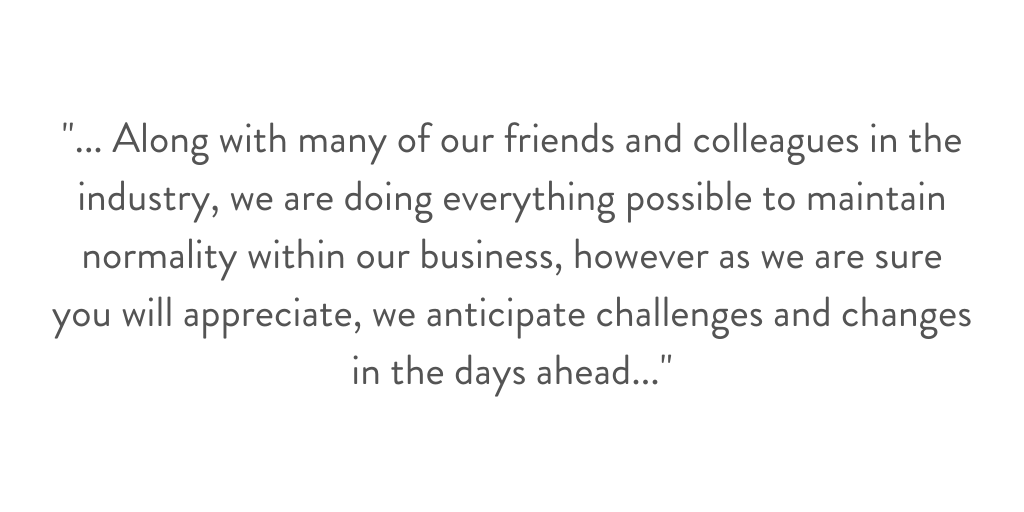 "... Along with many of our friends and colleagues in the industry, we are doing everything possible to maintain normality within our business, however as we are sure you will appreciate, we anticipate challenges and changes in the days ahead..."